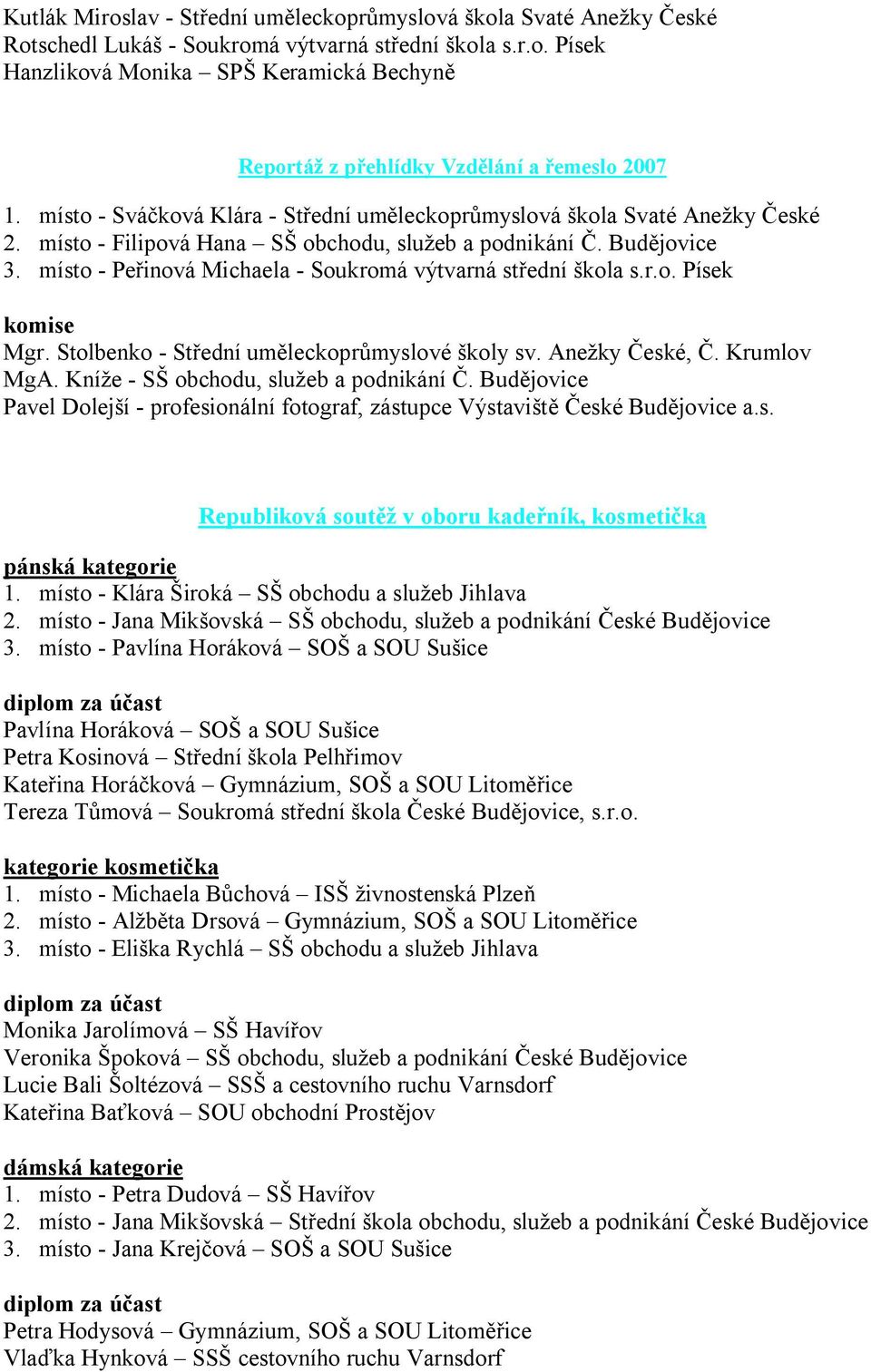 Kutlák Miroslav - Střední uměleckoprůmyslová škola Svaté Anežky České
Rotschedl Lukáš - Soukromá výtvarná střední škola s.r.o. Písek
Hanzliková Monika – SPŠ Keramická Bechyně

Reportáž z přehlídky Vzdělání a řemeslo 2007

1. místo - Sváčková Klára - Střední uměleckoprůmyslová škola Svaté Anežky České
2. místo - Filipová Hana – SŠ obchodu, služeb a podnikání Č. Budějovice
3. místo - Peřinová Michaela - Soukromá výtvarná střední škola s.r.o. Písek

komise
Mgr. Stolbenko - Střední uměleckoprůmyslové školy sv. Anežky České, Č. Krumlov
MgA. Kníže - SŠ obchodu, služeb a podnikání Č. Budějovice
Pavel Dolejší - profesionální fotograf, zástupce Výstaviště České Budějovice a.s.

Republiková soutěž v oboru kadeřník, kosmetička

pánská kategorie
1. místo - Klára Široká – SŠ obchodu a služeb Jihlava
2. místo - Jana Mikšovská – SŠ obchodu, služeb a podnikání České Budějovice
3. místo - Pavlína Horáková – SOŠ a SOU Sušice

diplom za účast
Pavlína Horáková – SOŠ a SOU Sušice
Petra Kosinová – Střední škola Pelhřimov
Kateřina Horáčková – Gymnázium, SOŠ a SOU Litoměřice
Tereza Tůmová – Soukromá střední škola České Budějovice, s.r.o.

kategorie kosmetička
1. místo - Michaela Bůchová – ISŠ živnostenská Plzeň
2. místo - Alžběta Drsová – Gymnázium, SOŠ a SOU Litoměřice
3. místo - Eliška Rychlá – SŠ obchodu a služeb Jihlava

diplom za účast
Monika Jarolímová – SŠ Havířov
Veronika Špoková – SŠ obchodu, služeb a podnikání České Budějovice
Lucie Bali Šoltézová – SSŠ a cestovního ruchu Varnsdorf
Kateřina Baťková – SOU obchodní Prostějov

dámská kategorie
1. místo - Petra Dudová – SŠ Havířov
2. místo - Jana Mikšovská – Střední škola obchodu, služeb a podnikání České Budějovice
3. místo - Jana Krejčová – SOŠ a SOU Sušice

diplom za účast
Petra Hodysová – Gymnázium, SOŠ a SOU Litoměřice
Vlaďka Hynková – SSŠ cestovního ruchu Varnsdorf